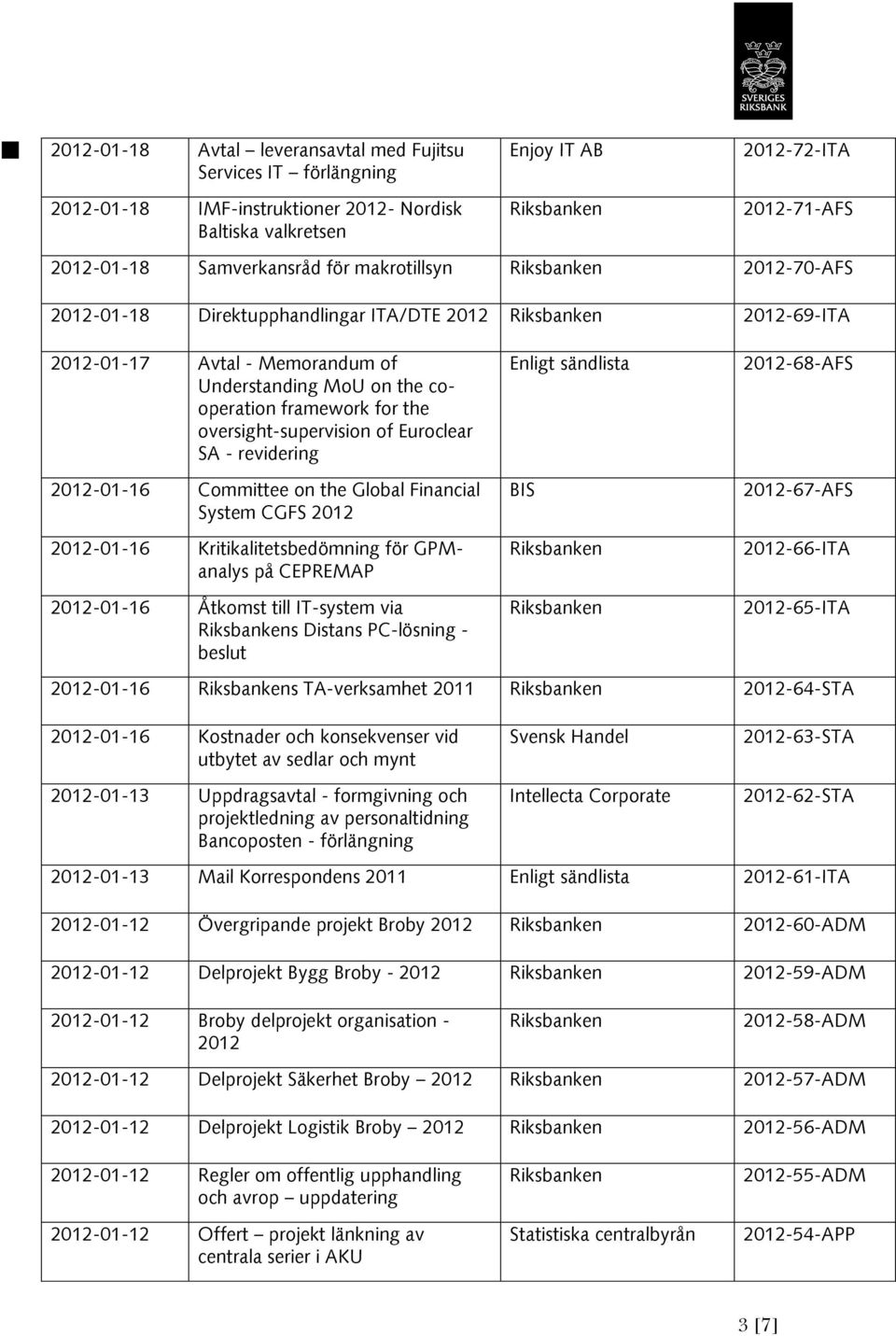 SVERIGES RIKSBANK

| | | | |
|---|---|---|---|
| 2012-01-18 | Avtal – leveransavtal med Fujitsu Services IT – förlängning | Enjoy IT AB | 2012-72-ITA |
| 2012-01-18 | IMF-instruktioner 2012- Nordisk Baltiska valkretsen | Riksbanken | 2012-71-AFS |
| 2012-01-18 | Samverkansråd för makrotillsyn | Riksbanken | 2012-70-AFS |
| 2012-01-18 | Direktupphandlingar ITA/DTE 2012 | Riksbanken | 2012-69-ITA |
| 2012-01-17 | Avtal - Memorandum of Understanding MoU on the co-operation framework for the oversight-supervision of Euroclear SA - revidering | Enligt sändlista | 2012-68-AFS |
| 2012-01-16 | Committee on the Global Financial System CGFS 2012 | BIS | 2012-67-AFS |
| 2012-01-16 | Kritikalitetsbedömning för GPM-analys på CEPREMAP | Riksbanken | 2012-66-ITA |
| 2012-01-16 | Åtkomst till IT-system via Riksbankens Distans PC-lösning - beslut | Riksbanken | 2012-65-ITA |
| 2012-01-16 | Riksbankens TA-verksamhet 2011 | Riksbanken | 2012-64-STA |
| 2012-01-16 | Kostnader och konsekvenser vid utbytet av sedlar och mynt | Svensk Handel | 2012-63-STA |
| 2012-01-13 | Uppdragsavtal - formgivning och projektledning av personaltidning Bancoposten - förlängning | Intellecta Corporate | 2012-62-STA |
| 2012-01-13 | Mail Korrespondens 2011 | Enligt sändlista | 2012-61-ITA |
| 2012-01-12 | Övergripande projekt Broby 2012 | Riksbanken | 2012-60-ADM |
| 2012-01-12 | Delprojekt Bygg Broby - 2012 | Riksbanken | 2012-59-ADM |
| 2012-01-12 | Broby delprojekt organisation - 2012 | Riksbanken | 2012-58-ADM |
| 2012-01-12 | Delprojekt Säkerhet Broby – 2012 | Riksbanken | 2012-57-ADM |
| 2012-01-12 | Delprojekt Logistik Broby – 2012 | Riksbanken | 2012-56-ADM |
| 2012-01-12 | Regler om offentlig upphandling och avrop – uppdatering | Riksbanken | 2012-55-ADM |
| 2012-01-12 | Offert – projekt länkning av centrala serier i AKU | Statistiska centralbyrån | 2012-54-APP |

3 [7]